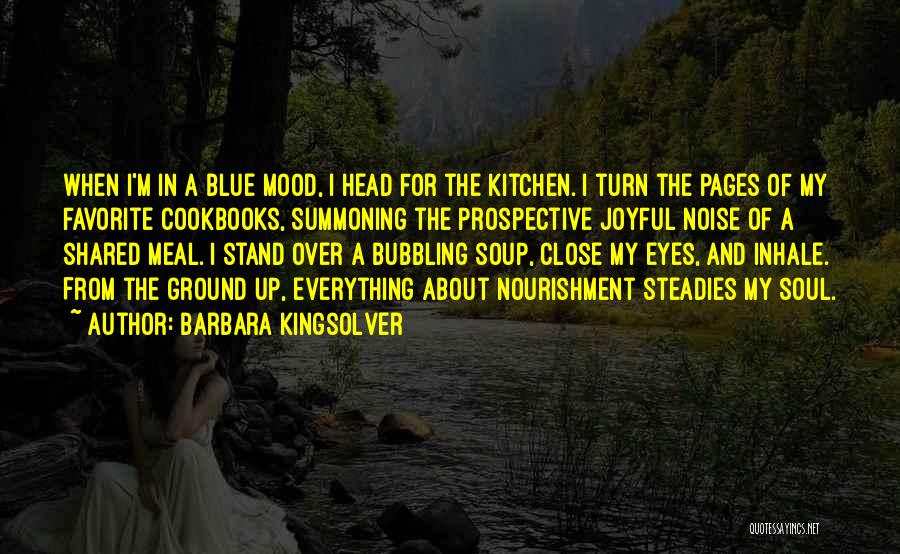 WHEN I'M IN A BLUE MOOD, I HEAD FOR THE KITCHEN. I TURN THE PAGES OF MY FAVORITE COOKBOOKS, SUMMONING THE PROSPECTIVE JOYFUL NOISE OF A SHARED MEAL. I STAND OVER A BUBBLING SOUP, CLOSE MY EYES, AND INHALE. FROM THE GROUND UP, EVERYTHING ABOUT NOURISHMENT STEADIES MY SOUL.
~ AUTHOR: BARBARA KINGSOLVER

QUOTESSAYINGS.NET